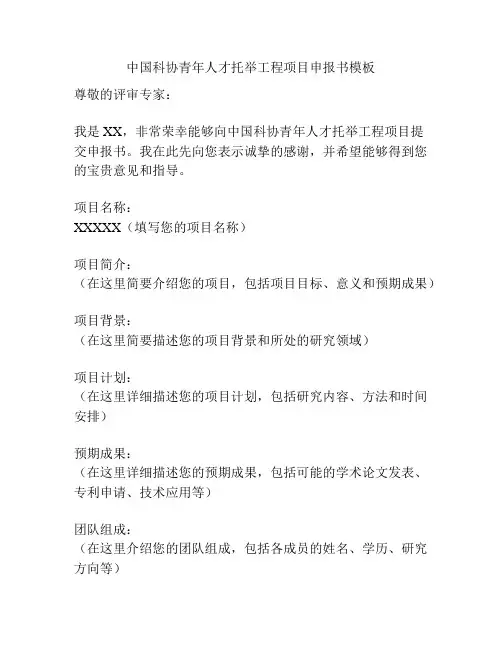 中国科协青年人才托举工程项目申报书模板

尊敬的评审专家：

我是 XX，非常荣幸能够向中国科协青年人才托举工程项目提交申报书。我在此先向您表示诚挚的感谢，并希望能够得到您的宝贵意见和指导。

项目名称：
XXXXX（填写您的项目名称）

项目简介：
（在这里简要介绍您的项目，包括项目目标、意义和预期成果）

项目背景：
（在这里简要描述您的项目背景和所处的研究领域）

项目计划：
（在这里详细描述您的项目计划，包括研究内容、方法和时间安排）

预期成果：
（在这里详细描述您的预期成果，包括可能的学术论文发表、专利申请、技术应用等）

团队组成：
（在这里介绍您的团队组成，包括各成员的姓名、学历、研究方向等）